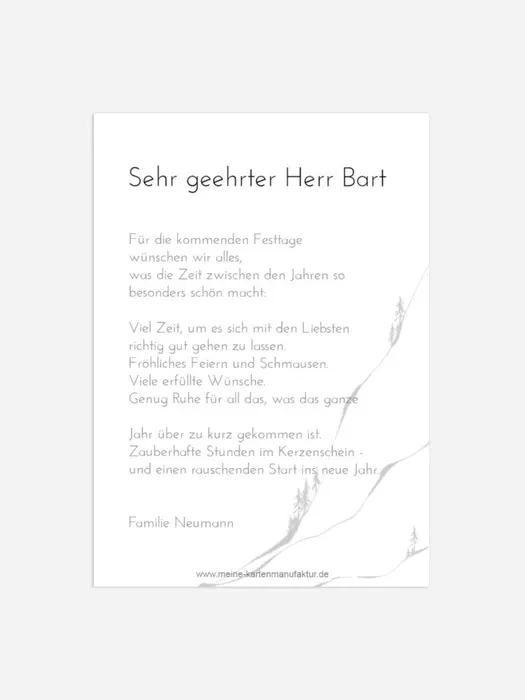 Sehr geehrter Herr Bart

Für die kommenden Festtage wünschen wir alles, was die Zeit zwischen den Jahren so besonders schön macht:

Viel Zeit, um es sich mit den Liebsten richtig gut gehen zu lassen. Fröhliches Feiern und Schmausen. Viele erfüllte Wünsche. Genug Ruhe für all das, was das ganze

Jahr über zu kurz gekommen ist. Zauberhafte Stunden im Kerzenschein - und einen rauschenden Start ins neue Jahr.

Familie Neumann

www.meine-kartenmanufaktur.de